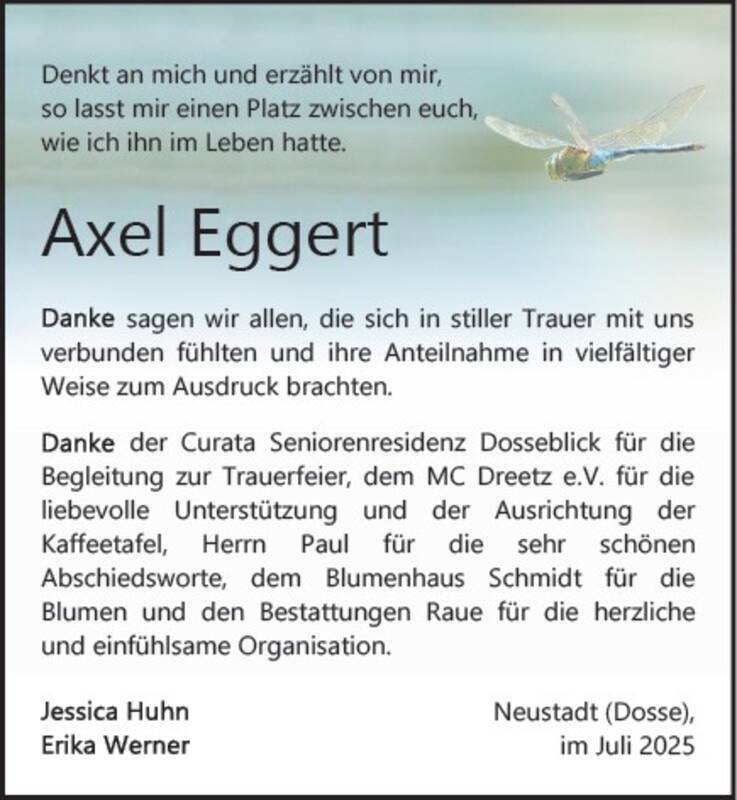 Denkt an mich und erzählt von mir,
so lasst mir einen Platz zwischen euch,
wie ich ihn im Leben hatte.

Axel Eggert

Danke sagen wir allen, die sich in stiller Trauer mit uns verbunden fühlten und ihre Anteilnahme in vielfältiger Weise zum Ausdruck brachten.

Danke der Curata Seniorenresidenz Dosseblick für die Begleitung zur Trauerfeier, dem MC Dreetz e.V. für die liebevolle Unterstützung und der Ausrichtung der Kaffeetafel, Herrn Paul für die sehr schönen Abschiedsworte, dem Blumenhaus Schmidt für die Blumen und den Bestattungen Raue für die herzliche und einfühlsame Organisation.

Jessica Huhn
Erika Werner

Neustadt (Dosse),
im Juli 2025